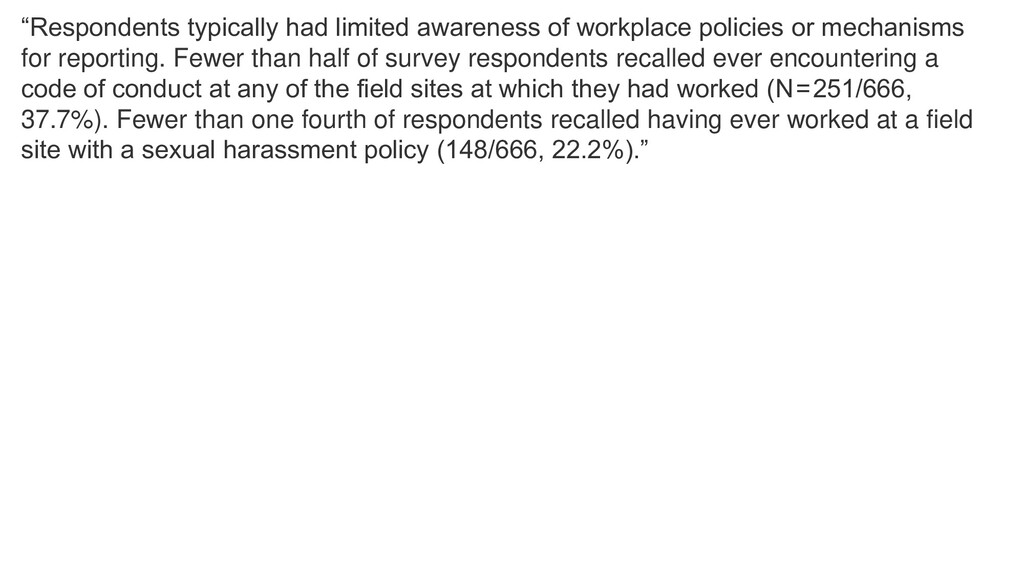 “Respondents typically had limited awareness of workplace policies or mechanisms for reporting. Fewer than half of survey respondents recalled ever encountering a code of conduct at any of the field sites at which they had worked (N=251/666, 37.7%). Fewer than one fourth of respondents recalled having ever worked at a field site with a sexual harassment policy (148/666, 22.2%).”